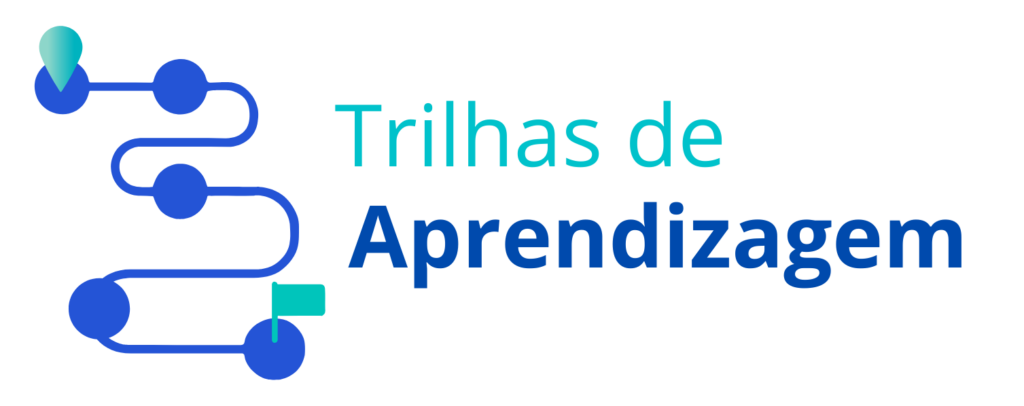 Trilhas de
Aprendizagem